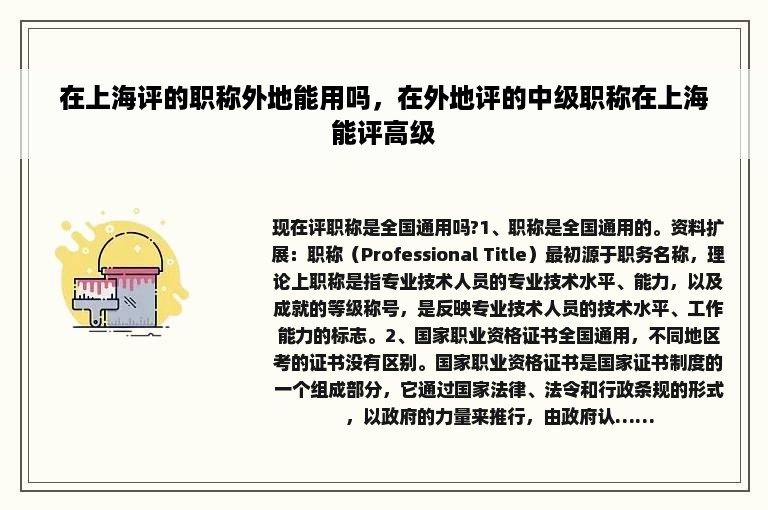 在上海评的职称外地能用吗，在外地评的中级职称在上海能评高级

现在评职称是全国通用吗?1、职称是全国通用的。资料扩展：职称（Professional Title）最初源于职务名称，理论上职称是指专业技术人员的专业技术水平、能力，以及成就的等级称号，是反映专业技术人员的技术水平、工作能力的标志。2、国家职业资格证书全国通用，不同地区考的证书没有区别。国家职业资格证书是国家证书制度的一个组成部分，它通过国家法律、法令和行政条规的形式，以政府的力量来推行，由政府认......